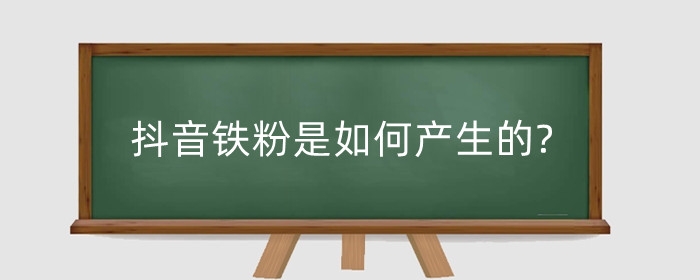 抖音铁粉是如何产生的?